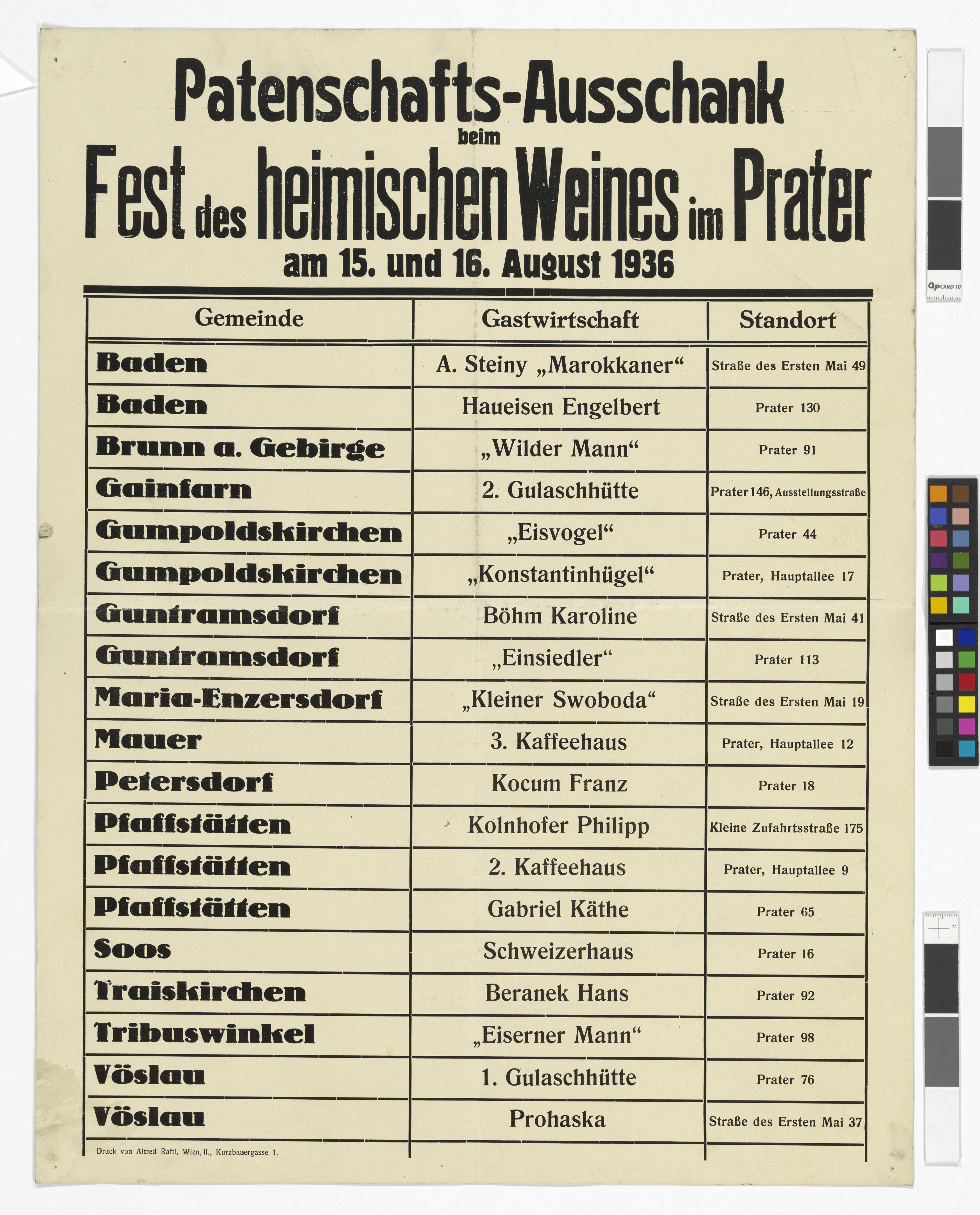 Patenschafts-Ausschank
beim
Fest des heimischen Weines im Prater
am 15. und 16. August 1936

| Gemeinde | Gastwirtschaft | Standort |
|---|---|---|
| Baden | A. Steiny „Marokkaner“ | Straße des Ersten Mai 49 |
| Baden | Haueisen Engelbert | Prater 130 |
| Brunn a. Gebirge | „Wilder Mann“ | Prater 91 |
| Gainfarn | 2. Gulaschhütte | Prater 146, Ausstellungsstraße |
| Gumpoldskirchen | „Eisvogel“ | Prater 44 |
| Gumpoldskirchen | „Konstantinhügel“ | Prater, Hauptallee 17 |
| Guntramsdorf | Böhm Karoline | Straße des Ersten Mai 41 |
| Guntramsdorf | „Einsiedler“ | Prater 113 |
| Maria-Enzersdorf | „Kleiner Swoboda“ | Straße des Ersten Mai 19 |
| Mauer | 3. Kaffeehaus | Prater, Hauptallee 12 |
| Petersdorf | Kocum Franz | Prater 18 |
| Pfaffstätten | Kolnhofer Philipp | Kleine Zufahrtsstraße 175 |
| Pfaffstätten | 2. Kaffeehaus | Prater, Hauptallee 9 |
| Pfaffstätten | Gabriel Käthe | Prater 65 |
| Soos | Schweizerhaus | Prater 16 |
| Traiskirchen | Beranek Hans | Prater 92 |
| Tribuswinkel | „Eiserner Mann“ | Prater 98 |
| Vöslau | 1. Gulaschhütte | Prater 76 |
| Vöslau | Prohaska | Straße des Ersten Mai 37 |

Druck von Alfred Raftl, Wien, II., Kurzbauergasse 1.